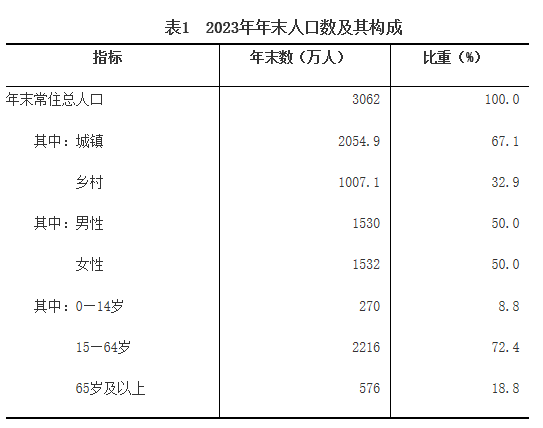 表1 2023年年末人口数及其构成

| 指标 | 年末数（万人） | 比重（%） |
|---|---|---|
| 年末常住总人口 | 3062 | 100.0 |
| 其中：城镇 | 2054.9 | 67.1 |
| 乡村 | 1007.1 | 32.9 |
| 其中：男性 | 1530 | 50.0 |
| 女性 | 1532 | 50.0 |
| 其中：0—14岁 | 270 | 8.8 |
| 15—64岁 | 2216 | 72.4 |
| 65岁及以上 | 576 | 18.8 |